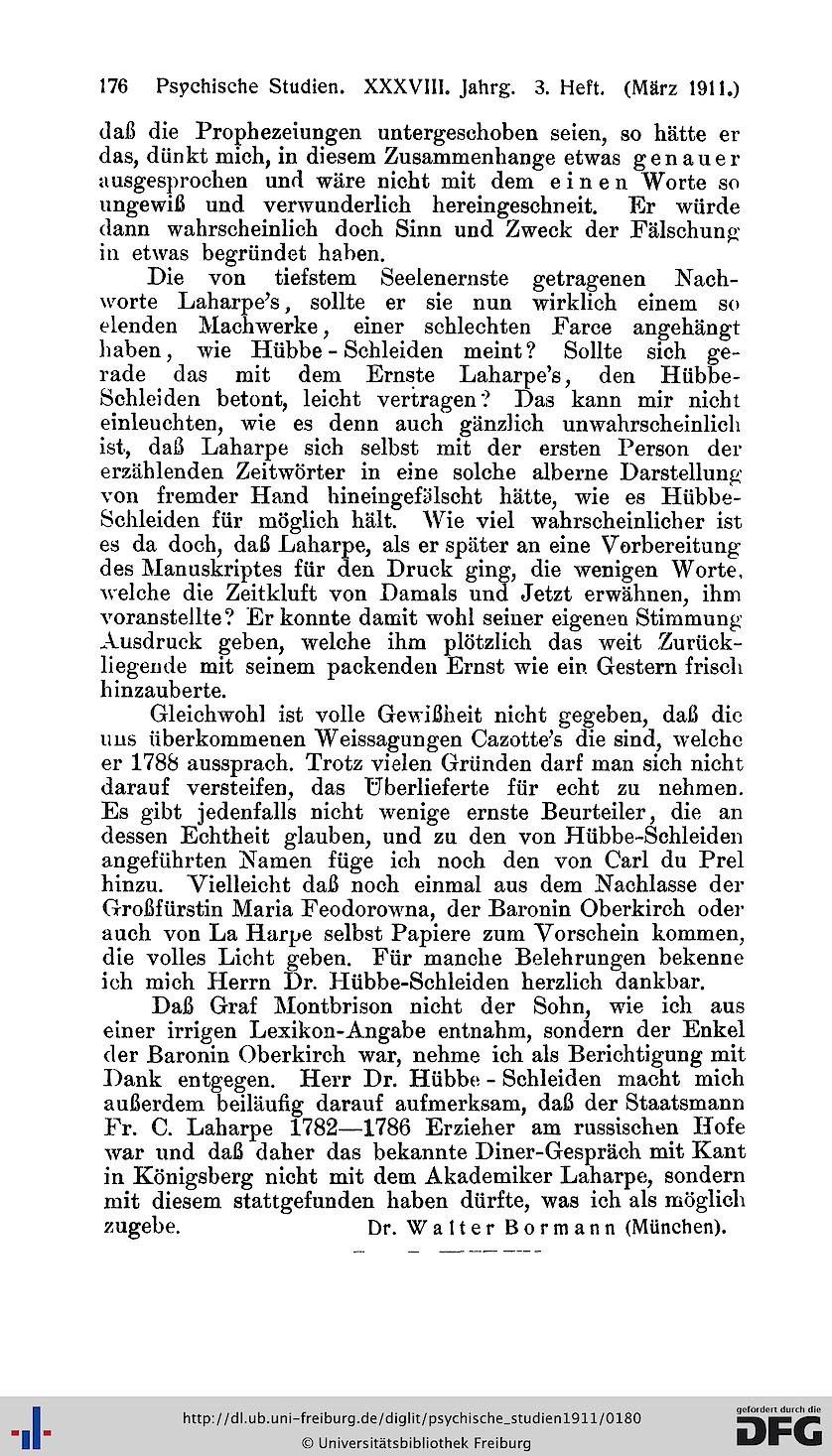 176 Psychische Studien. XXXVIII. Jahrg. 3. Heft. (März 1911.)

daß die Prophezeiungen untergeschoben seien, so hätte er das, dünkt mich, in diesem Zusammenhange etwas genauer ausgesprochen und wäre nicht mit dem einen Worte so ungewiß und verwunderlich hereingeschneit. Er würde dann wahrscheinlich doch Sinn und Zweck der Fälschung in etwas begründet haben.

Die von tiefstem Seelenernste getragenen Nachworte Laharpe's, sollte er sie nun wirklich einem so elenden Machwerke, einer schlechten Farce angehängt haben, wie Hübbe-Schleiden meint? Sollte sich gerade das mit dem Ernste Laharpe's, den Hübbe-Schleiden betont, leicht vertragen? Das kann mir nicht einleuchten, wie es denn auch gänzlich unwahrscheinlich ist, daß Laharpe sich selbst mit der ersten Person der erzählenden Zeitwörter in eine solche alberne Darstellung von fremder Hand hineingefälscht hätte, wie es Hübbe-Schleiden für möglich hält. Wie viel wahrscheinlicher ist es da doch, daß Laharpe, als er später an eine Vorbereitung des Manuskriptes für den Druck ging, die wenigen Worte, welche die Zeitkluft von Damals und Jetzt erwähnen, ihm voranstellte? Er konnte damit wohl seiner eigenen Stimmung Ausdruck geben, welche ihm plötzlich das weit Zurückliegende mit seinem packenden Ernst wie ein Gestern frisch hinzauberte.

Gleichwohl ist volle Gewißheit nicht gegeben, daß die uns überkommenen Weissagungen Cazotte's die sind, welche er 1788 aussprach. Trotz vielen Gründen darf man sich nicht darauf versteifen, das Überlieferte für echt zu nehmen. Es gibt jedenfalls nicht wenige ernste Beurteiler, die an dessen Echtheit glauben, und zu den von Hübbe-Schleiden angeführten Namen füge ich noch den von Carl du Prel hinzu. Vielleicht daß noch einmal aus dem Nachlasse der Großfürstin Maria Feodorowna, der Baronin Oberkirch oder auch von La Harpe selbst Papiere zum Vorschein kommen, die volles Licht geben. Für manche Belehrungen bekenne ich mich Herrn Dr. Hübbe-Schleiden herzlich dankbar.

Daß Graf Montbrison nicht der Sohn, wie ich aus einer irrigen Lexikon-Angabe entnahm, sondern der Enkel der Baronin Oberkirch war, nehme ich als Berichtigung mit Dank entgegen. Herr Dr. Hübbe-Schleiden macht mich außerdem beiläufig darauf aufmerksam, daß der Staatsmann Fr. C. Laharpe 1782—1786 Erzieher am russischen Hofe war und daß daher das bekannte Diner-Gespräch mit Kant in Königsberg nicht mit dem Akademiker Laharpe, sondern mit diesem stattgefunden haben dürfte, was ich als möglich zugebe. Dr. Walter Bormann (München).

http://dl.ub.uni-freiburg.de/diglit/psychische_studien1911/0180
© Universitätsbibliothek Freiburg
gefördert durch die DFG